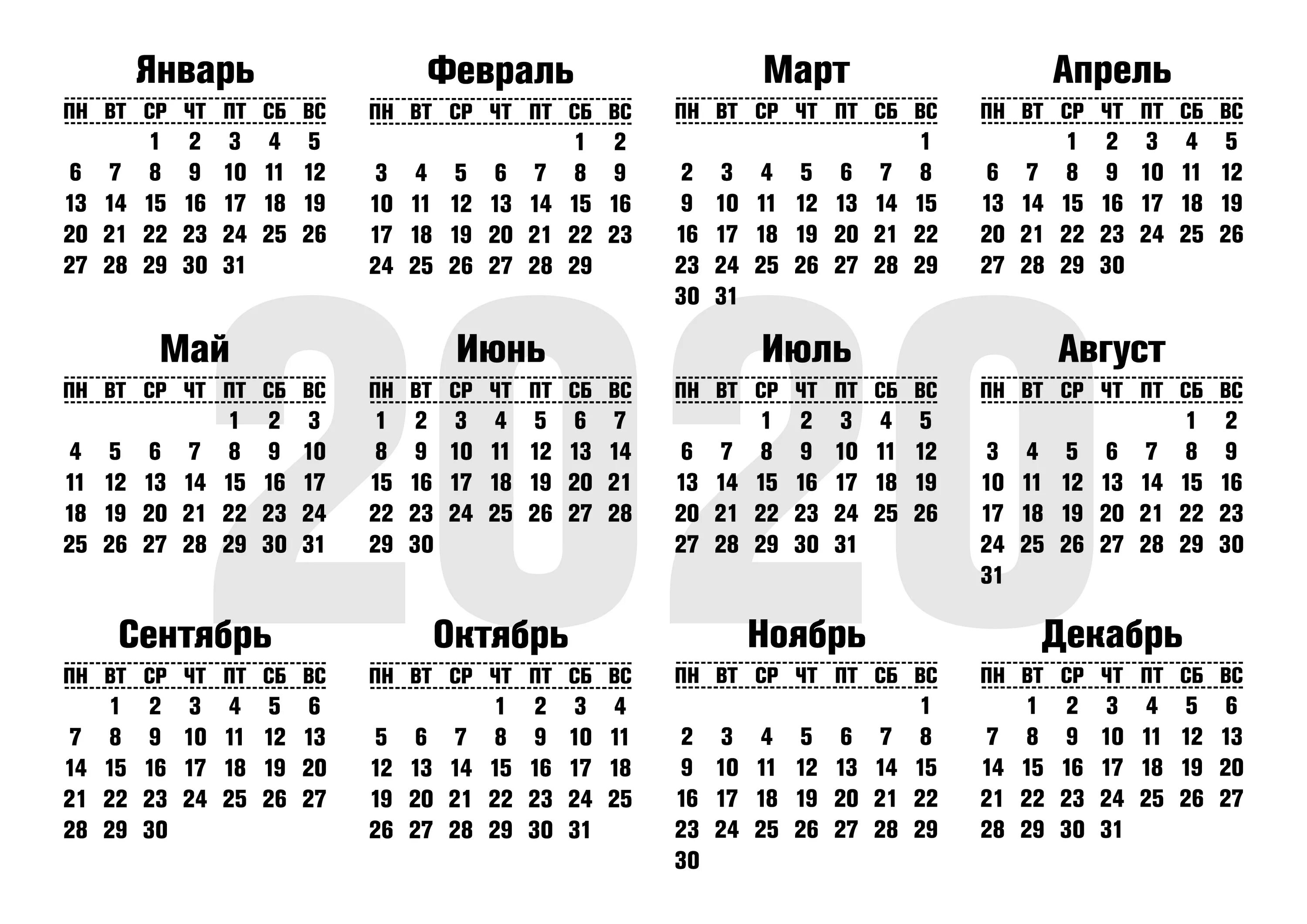 2020

Январь

| ПН | ВТ | СР | ЧТ | ПТ | СБ | ВС |
|---|---|---|---|---|---|---|
| | | 1 | 2 | 3 | 4 | 5 |
| 6 | 7 | 8 | 9 | 10 | 11 | 12 |
| 13 | 14 | 15 | 16 | 17 | 18 | 19 |
| 20 | 21 | 22 | 23 | 24 | 25 | 26 |
| 27 | 28 | 29 | 30 | 31 | | |

Февраль

| ПН | ВТ | СР | ЧТ | ПТ | СБ | ВС |
|---|---|---|---|---|---|---|
| | | | | | 1 | 2 |
| 3 | 4 | 5 | 6 | 7 | 8 | 9 |
| 10 | 11 | 12 | 13 | 14 | 15 | 16 |
| 17 | 18 | 19 | 20 | 21 | 22 | 23 |
| 24 | 25 | 26 | 27 | 28 | 29 | |

Март

| ПН | ВТ | СР | ЧТ | ПТ | СБ | ВС |
|---|---|---|---|---|---|---|
| | | | | | | 1 |
| 2 | 3 | 4 | 5 | 6 | 7 | 8 |
| 9 | 10 | 11 | 12 | 13 | 14 | 15 |
| 16 | 17 | 18 | 19 | 20 | 21 | 22 |
| 23 | 24 | 25 | 26 | 27 | 28 | 29 |
| 30 | 31 | | | | | |

Апрель

| ПН | ВТ | СР | ЧТ | ПТ | СБ | ВС |
|---|---|---|---|---|---|---|
| | | 1 | 2 | 3 | 4 | 5 |
| 6 | 7 | 8 | 9 | 10 | 11 | 12 |
| 13 | 14 | 15 | 16 | 17 | 18 | 19 |
| 20 | 21 | 22 | 23 | 24 | 25 | 26 |
| 27 | 28 | 29 | 30 | | | |

Май

| ПН | ВТ | СР | ЧТ | ПТ | СБ | ВС |
|---|---|---|---|---|---|---|
| | | | | 1 | 2 | 3 |
| 4 | 5 | 6 | 7 | 8 | 9 | 10 |
| 11 | 12 | 13 | 14 | 15 | 16 | 17 |
| 18 | 19 | 20 | 21 | 22 | 23 | 24 |
| 25 | 26 | 27 | 28 | 29 | 30 | 31 |

Июнь

| ПН | ВТ | СР | ЧТ | ПТ | СБ | ВС |
|---|---|---|---|---|---|---|
| 1 | 2 | 3 | 4 | 5 | 6 | 7 |
| 8 | 9 | 10 | 11 | 12 | 13 | 14 |
| 15 | 16 | 17 | 18 | 19 | 20 | 21 |
| 22 | 23 | 24 | 25 | 26 | 27 | 28 |
| 29 | 30 | | | | | |

Июль

| ПН | ВТ | СР | ЧТ | ПТ | СБ | ВС |
|---|---|---|---|---|---|---|
| | | 1 | 2 | 3 | 4 | 5 |
| 6 | 7 | 8 | 9 | 10 | 11 | 12 |
| 13 | 14 | 15 | 16 | 17 | 18 | 19 |
| 20 | 21 | 22 | 23 | 24 | 25 | 26 |
| 27 | 28 | 29 | 30 | 31 | | |

Август

| ПН | ВТ | СР | ЧТ | ПТ | СБ | ВС |
|---|---|---|---|---|---|---|
| | | | | | 1 | 2 |
| 3 | 4 | 5 | 6 | 7 | 8 | 9 |
| 10 | 11 | 12 | 13 | 14 | 15 | 16 |
| 17 | 18 | 19 | 20 | 21 | 22 | 23 |
| 24 | 25 | 26 | 27 | 28 | 29 | 30 |
| 31 | | | | | | |

Сентябрь

| ПН | ВТ | СР | ЧТ | ПТ | СБ | ВС |
|---|---|---|---|---|---|---|
| | 1 | 2 | 3 | 4 | 5 | 6 |
| 7 | 8 | 9 | 10 | 11 | 12 | 13 |
| 14 | 15 | 16 | 17 | 18 | 19 | 20 |
| 21 | 22 | 23 | 24 | 25 | 26 | 27 |
| 28 | 29 | 30 | | | | |

Октябрь

| ПН | ВТ | СР | ЧТ | ПТ | СБ | ВС |
|---|---|---|---|---|---|---|
| | | | 1 | 2 | 3 | 4 |
| 5 | 6 | 7 | 8 | 9 | 10 | 11 |
| 12 | 13 | 14 | 15 | 16 | 17 | 18 |
| 19 | 20 | 21 | 22 | 23 | 24 | 25 |
| 26 | 27 | 28 | 29 | 30 | 31 | |

Ноябрь

| ПН | ВТ | СР | ЧТ | ПТ | СБ | ВС |
|---|---|---|---|---|---|---|
| | | | | | | 1 |
| 2 | 3 | 4 | 5 | 6 | 7 | 8 |
| 9 | 10 | 11 | 12 | 13 | 14 | 15 |
| 16 | 17 | 18 | 19 | 20 | 21 | 22 |
| 23 | 24 | 25 | 26 | 27 | 28 | 29 |
| 30 | | | | | | |

Декабрь

| ПН | ВТ | СР | ЧТ | ПТ | СБ | ВС |
|---|---|---|---|---|---|---|
| | 1 | 2 | 3 | 4 | 5 | 6 |
| 7 | 8 | 9 | 10 | 11 | 12 | 13 |
| 14 | 15 | 16 | 17 | 18 | 19 | 20 |
| 21 | 22 | 23 | 24 | 25 | 26 | 27 |
| 28 | 29 | 30 | 31 | | | |